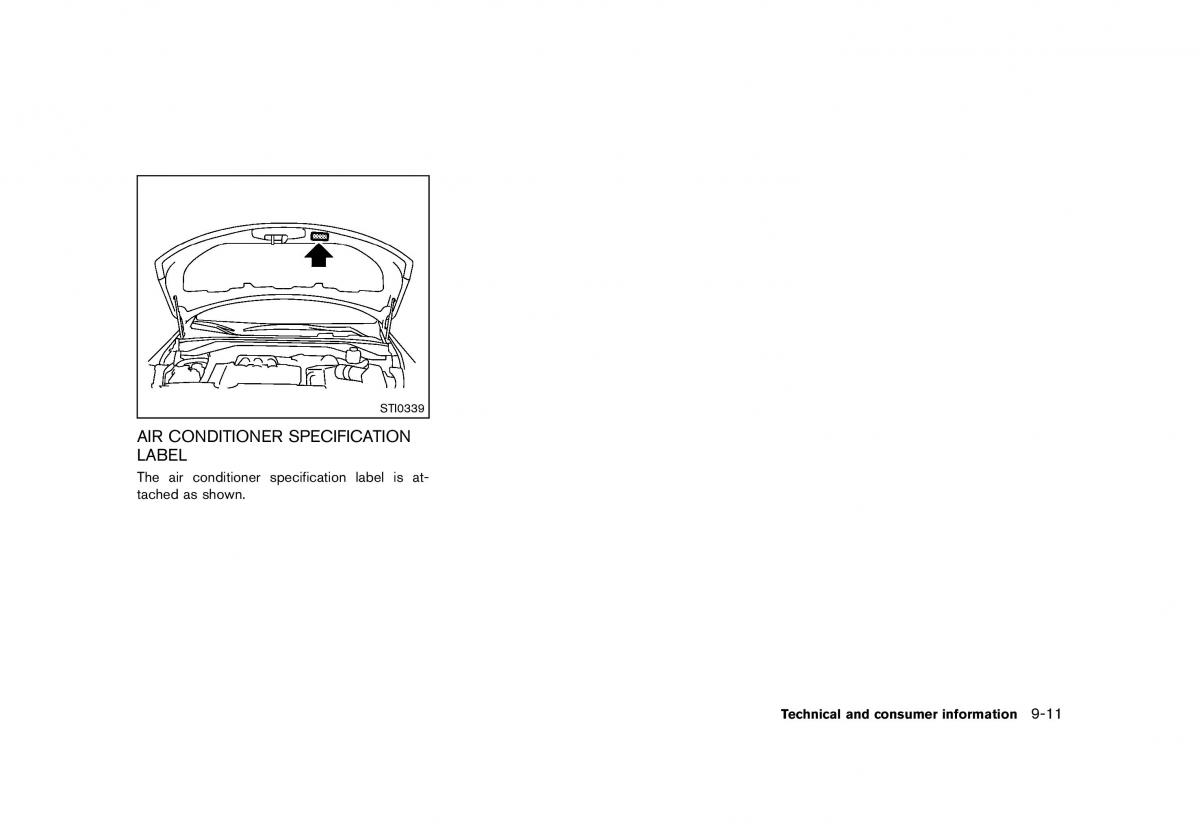 STI0339

AIR CONDITIONER SPECIFICATION LABEL

The air conditioner specification label is attached as shown.

Technical and consumer information 9-11